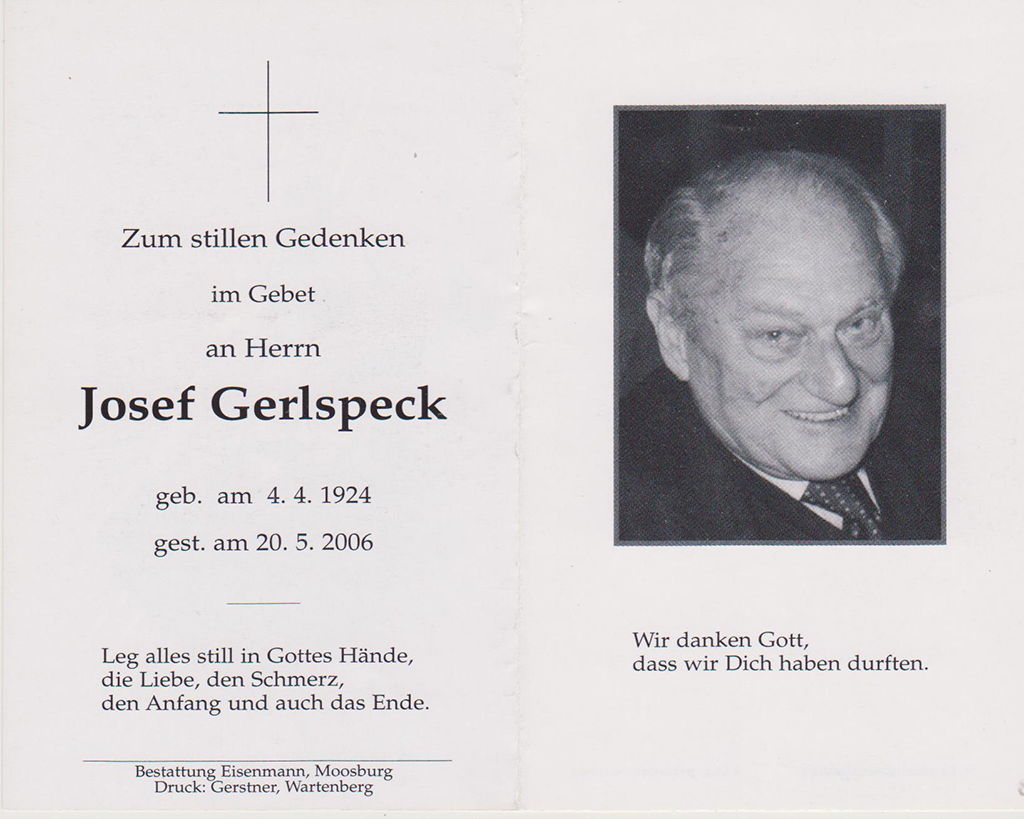 Zum stillen Gedenken

im Gebet

an Herrn

Josef Gerlspeck

geb. am 4. 4. 1924

gest. am 20. 5. 2006

Leg alles still in Gottes Hände,
die Liebe, den Schmerz,
den Anfang und auch das Ende.

Bestattung Eisenmann, Moosburg
Druck: Gerstner, Wartenberg

Wir danken Gott,
dass wir Dich haben durften.